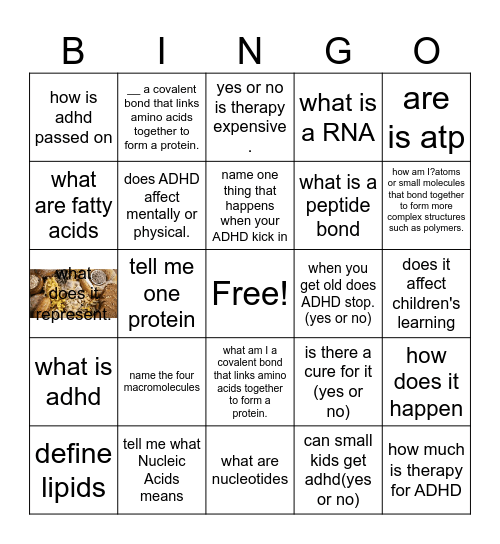 | B | I | N | G | O |
|---|---|---|---|---|
| how is adhd passed on | __ a covalent bond that links amino acids together to form a protein. | yes or no is therapy expensive . | what is a RNA | are is atp |
| what are fatty acids | does ADHD affect mentally or physical. | name one thing that happens when your ADHD kick in | what is a peptide bond | how am I?atoms or small molecules that bond together to form more complex structures such as polymers. |
| what does it represent. | tell me one protein | Free! | when you get old does ADHD stop. (yes or no) | does it affect children's learning |
| what is adhd | name the four macromolecules | what am I a covalent bond that links amino acids together to form a protein. | is there a cure for it (yes or no) | how does it happen |
| define lipids | tell me what Nucleic Acids means | what are nucleotides | can small kids get adhd(yes or no) | how much is therapy for ADHD |